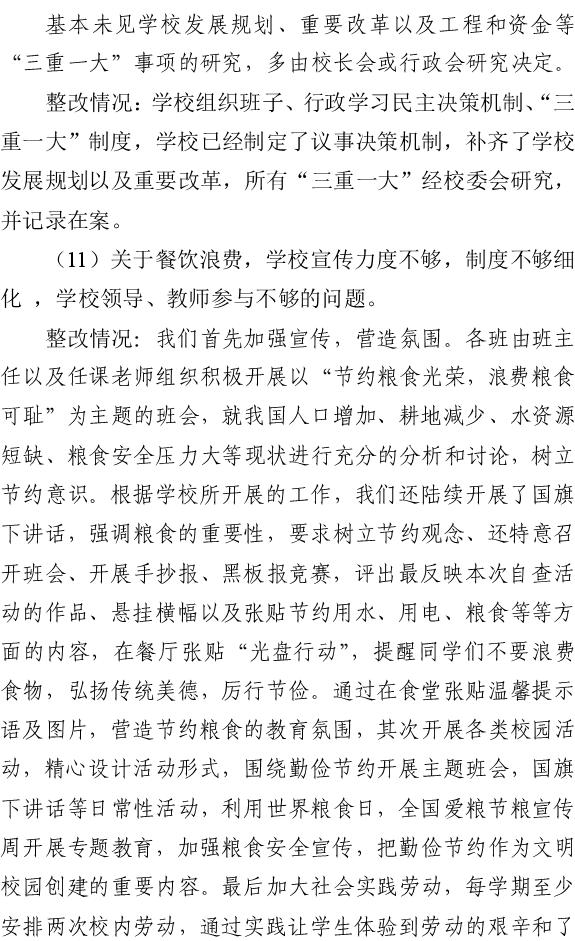 基本未见学校发展规划、重要改革以及工程和资金等“三重一大”事项的研究，多由校长会或行政会研究决定。

整改情况：学校组织班子、行政学习民主决策机制、“三重一大”制度，学校已经制定了议事决策机制，补齐了学校发展规划以及重要改革，所有“三重一大”经校委会研究，并记录在案。

（11）关于餐饮浪费，学校宣传力度不够，制度不够细化 ，学校领导、教师参与不够的问题。

整改情况：我们首先加强宣传，营造氛围。各班由班主任以及任课老师组织积极开展以“节约粮食光荣，浪费粮食可耻”为主题的班会，就我国人口增加、耕地减少、水资源短缺、粮食安全压力大等现状进行充分的分析和讨论，树立节约意识。根据学校所开展的工作，我们还陆续开展了国旗下讲话，强调粮食的重要性，要求树立节约观念、还特意召开班会、开展手抄报、黑板报竞赛，评出最反映本次自查活动的作品、悬挂横幅以及张贴节约用水、用电、粮食等等方面的内容，在餐厅张贴“光盘行动”，提醒同学们不要浪费食物，弘扬传统美德，厉行节俭。通过在食堂张贴温馨提示语及图片，营造节约粮食的教育氛围，其次开展各类校园活动，精心设计活动形式，围绕勤俭节约开展主题班会，国旗下讲话等日常性活动，利用世界粮食日，全国爱粮节粮宣传周开展专题教育，加强粮食安全宣传，把勤俭节约作为文明校园创建的重要内容。最后加大社会实践劳动，每学期至少安排两次校内劳动，通过实践让学生体验到劳动的艰辛和了